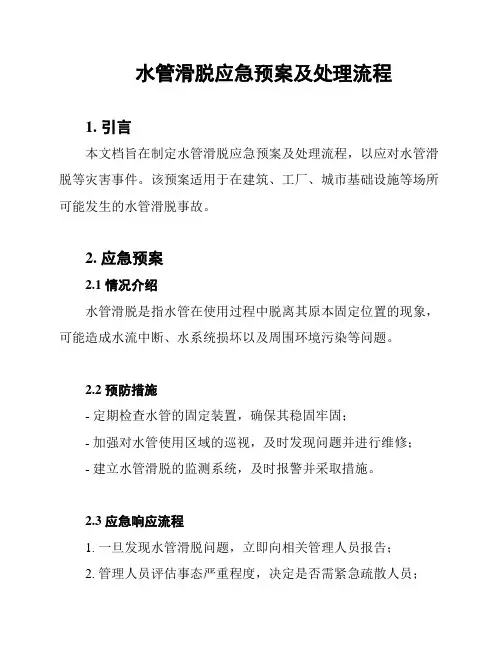 水管滑脱应急预案及处理流程

1. 引言

本文档旨在制定水管滑脱应急预案及处理流程，以应对水管滑脱等灾害事件。该预案适用于在建筑、工厂、城市基础设施等场所可能发生的水管滑脱事故。

2. 应急预案

2.1 情况介绍

水管滑脱是指水管在使用过程中脱离其原本固定位置的现象，可能造成水流中断、水系统损坏以及周围环境污染等问题。

2.2 预防措施

- 定期检查水管的固定装置，确保其稳固牢固；

- 加强对水管使用区域的巡视，及时发现问题并进行维修；

- 建立水管滑脱的监测系统，及时报警并采取措施。

2.3 应急响应流程

1. 一旦发现水管滑脱问题，立即向相关管理人员报告；

2. 管理人员评估事态严重程度，决定是否需紧急疏散人员；